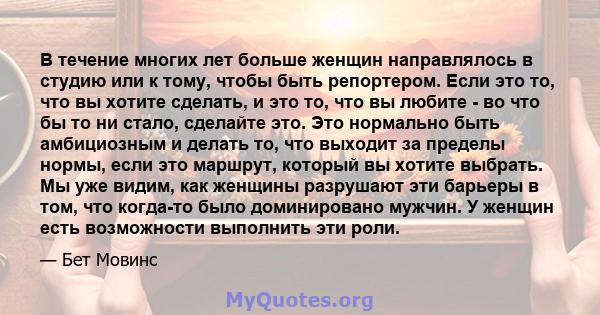 В течение многих лет больше женщин направлялось в студию или к тому, чтобы быть репортером. Если это то, что вы хотите сделать, и это то, что вы любите - во что бы то ни стало, сделайте это. Это нормально быть амбициозным и делать то, что выходит за пределы нормы, если это маршрут, который вы хотите выбрать. Мы уже видим, как женщины разрушают эти барьеры в том, что когда-то было доминировано мужчин. У женщин есть возможности выполнить эти роли.

— Бет Мовинс

MyQuotes.org